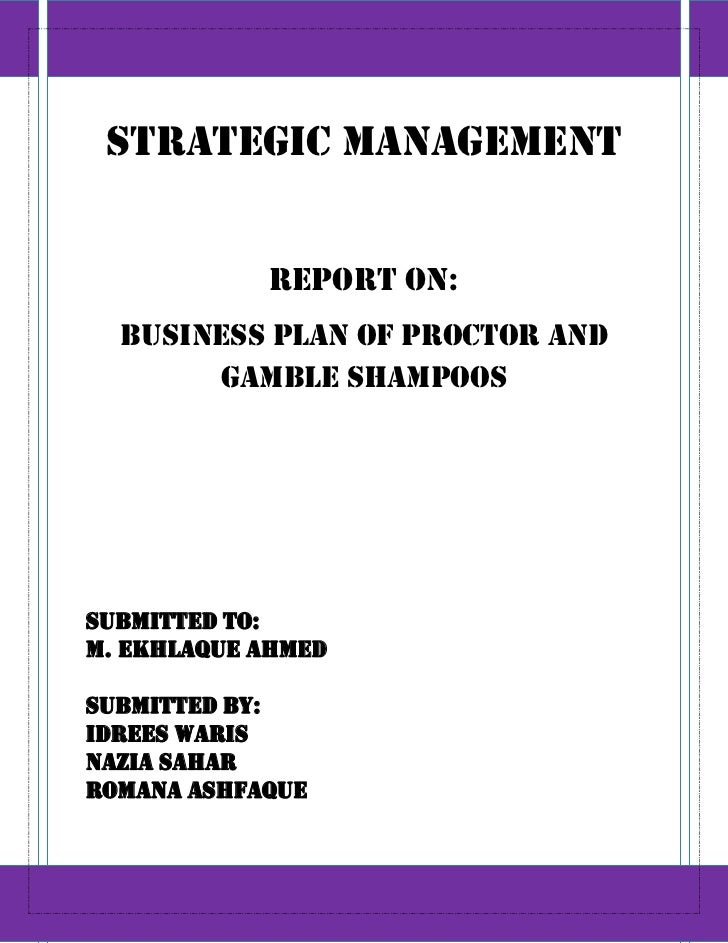 STRATEGIC MANAGEMENT

REPORT ON:

BUSINESS PLAN OF PROCTOR AND GAMBLE SHAMPOOS

SUBMITTED TO:
M. EKHLAQUE AHMED

SUBMITTED BY:
IDREES WARIS
NAZIA SAHAR
ROMANA ASHFAQUE